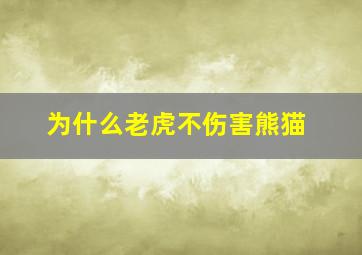 为什么老虎不伤害熊猫